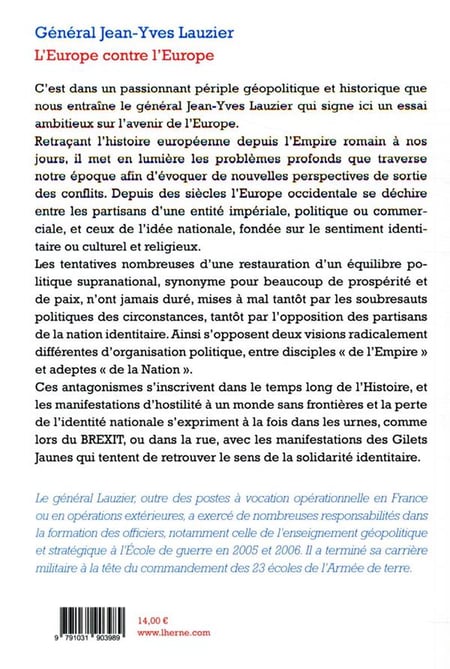 Général Jean-Yves Lauzier
L'Europe contre l'Europe

C'est dans un passionnant périple géopolitique et historique que nous entraîne le général Jean-Yves Lauzier qui signe ici un essai ambitieux sur l'avenir de l'Europe.

Retraçant l'histoire européenne depuis l'Empire romain à nos jours, il met en lumière les problèmes profonds que traverse notre époque afin d'évoquer de nouvelles perspectives de sortie des conflits. Depuis des siècles l'Europe occidentale se déchire entre les partisans d'une entité impériale, politique ou commerciale, et ceux de l'idée nationale, fondée sur le sentiment identitaire ou culturel et religieux.

Les tentatives nombreuses d'une restauration d'un équilibre politique supranational, synonyme pour beaucoup de prospérité et de paix, n'ont jamais duré, mises à mal tantôt par les soubresauts politiques des circonstances, tantôt par l'opposition des partisans de la nation identitaire. Ainsi s'opposent deux visions radicalement différentes d'organisation politique, entre disciples « de l'Empire » et adeptes « de la Nation ».

Ces antagonismes s'inscrivent dans le temps long de l'Histoire, et les manifestations d'hostilité à un monde sans frontières et la perte de l'identité nationale s'expriment à la fois dans les urnes, comme lors du BREXIT, ou dans la rue, avec les manifestations des Gilets Jaunes qui tentent de retrouver le sens de la solidarité identitaire.

Le général Lauzier, outre des postes à vocation opérationnelle en France ou en opérations extérieures, a exercé de nombreuses responsabilités dans la formation des officiers, notamment celle de l'enseignement géopolitique et stratégique à l'École de guerre en 2005 et 2006. Il a terminé sa carrière militaire à la tête du commandement des 23 écoles de l'Armée de terre.

9 791031 903989

14,00 €
www.lherne.com